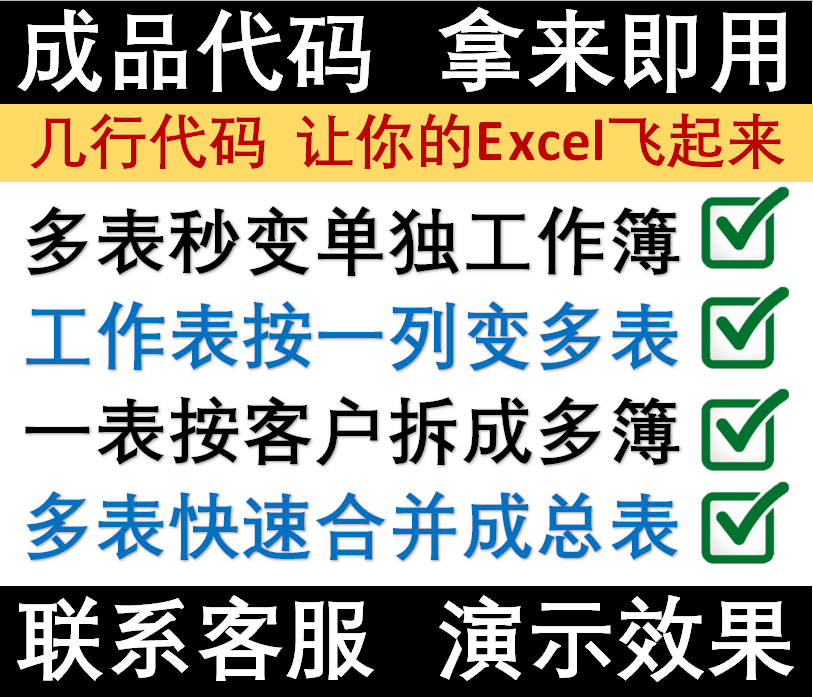 成品代码 拿来即用

几行代码 让你的Excel飞起来

多表秒变单独工作簿

工作表按一列变多表

一表按客户拆成多簿

多表快速合并成总表

联系客服 演示效果